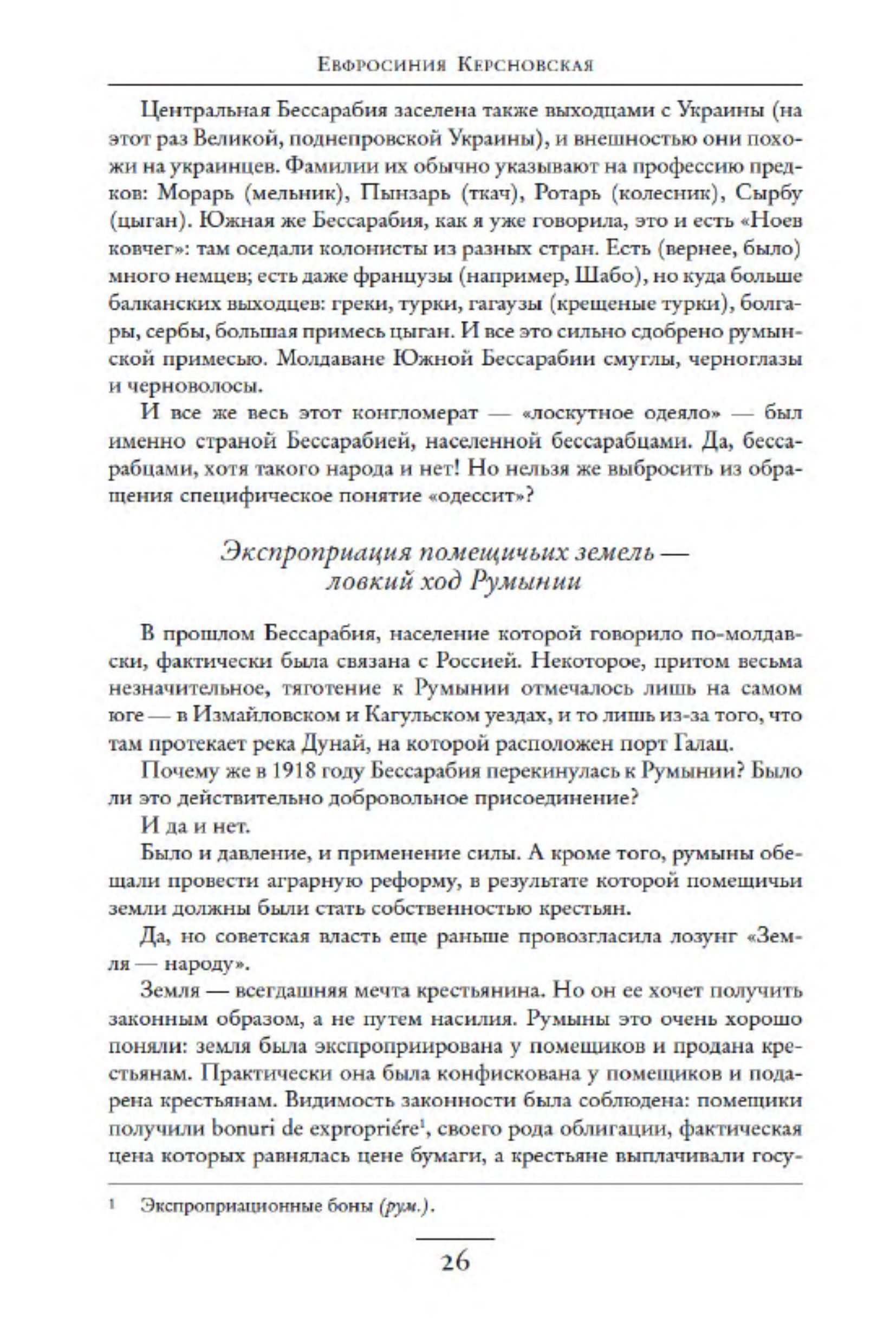 Евфросиния Керсновская

Центральная Бессарабия заселена также выходцами с Украины (на этот раз Великой, поднепровской Украины), и внешностью они похожи на украинцев. Фамилии их обычно указывают на профессию предков: Морарь (мельник), Пынзарь (ткач), Ротарь (колесник), Сырбу (цыган). Южная же Бессарабия, как я уже говорила, это и есть «Ноев ковчег»: там оседали колонисты из разных стран. Есть (вернее, было) много немцев; есть даже французы (например, Шабо), но куда больше балканских выходцев: греки, турки, гагаузы (крещеные турки), болгары, сербы, большая примесь цыган. И все это сильно сдобрено румынской примесью. Молдаване Южной Бессарабии смуглы, черноглазы и черноволосы.

И все же весь этот конгломерат — «лоскутное одеяло» — был именно страной Бессарабией, населенной бессарабцами. Да, бессарабцами, хотя такого народа и нет! Но нельзя же выбросить из обращения специфическое понятие «одессит»?

Экспроприация помещичьих земель — ловкий ход Румынии

В прошлом Бессарабия, население которой говорило по-молдавски, фактически была связана с Россией. Некоторое, притом весьма незначительное, тяготение к Румынии отмечалось лишь на самом юге — в Измайловском и Кагульском уездах, и то лишь из-за того, что там протекает река Дунай, на которой расположен порт Галац.

Почему же в 1918 году Бессарабия перекинулась к Румынии? Было ли это действительно добровольное присоединение?

И да и нет.

Было и давление, и применение силы. А кроме того, румыны обещали провести аграрную реформу, в результате которой помещичьи земли должны были стать собственностью крестьян.

Да, но советская власть еще раньше провозгласила лозунг «Земля — народу».

Земля — всегдашняя мечта крестьянина. Но он ее хочет получить законным образом, а не путем насилия. Румыны это очень хорошо поняли: земля была экспроприирована у помещиков и продана крестьянам. Практически она была конфискована у помещиков и подарена крестьянам. Видимость законности была соблюдена: помещики получили bonuri de expropriére$^1$, своего рода облигации, фактическая цена которых равнялась цене бумаги, а крестьяне выплачивали госу-

$^1$ Экспроприационные боны (рум.).

26